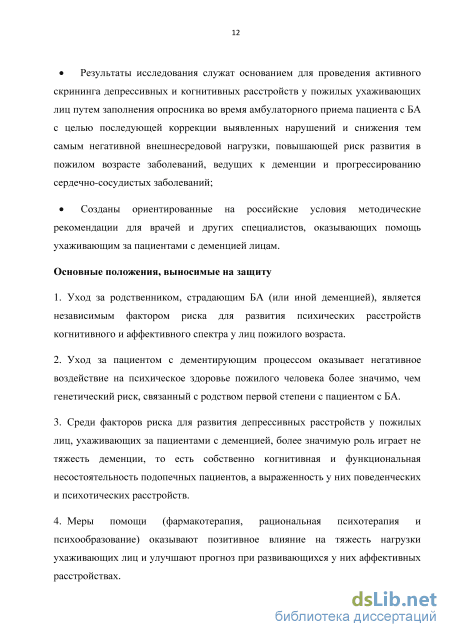 12

• Результаты исследования служат основанием для проведения активного скрининга депрессивных и когнитивных расстройств у пожилых ухаживающих лиц путем заполнения опросника во время амбулаторного приема пациента с БА с целью последующей коррекции выявленных нарушений и снижения тем самым негативной внешнесредовой нагрузки, повышающей риск развития в пожилом возрасте заболеваний, ведущих к деменции и прогрессированию сердечно-сосудистых заболеваний;

• Созданы ориентированные на российские условия методические рекомендации для врачей и других специалистов, оказывающих помощь ухаживающим за пациентами с деменцией лицам.

Основные положения, выносимые на защиту

1. Уход за родственником, страдающим БА (или иной деменцией), является независимым фактором риска для развития психических расстройств когнитивного и аффективного спектра у лиц пожилого возраста.

2. Уход за пациентом с дементирующим процессом оказывает негативное воздействие на психическое здоровье пожилого человека более значимо, чем генетический риск, связанный с родством первой степени с пациентом с БА.

3. Среди факторов риска для развития депрессивных расстройств у пожилых лиц, ухаживающих за пациентами с деменцией, более значимую роль играет не тяжесть деменции, то есть собственно когнитивная и функциональная несостоятельность подопечных пациентов, а выраженность у них поведенческих и психотических расстройств.

4. Меры помощи (фармакотерапия, рациональная психотерапия и психообразование) оказывают позитивное влияние на тяжесть нагрузки ухаживающих лиц и улучшают прогноз при развивающихся у них аффективных расстройствах.

dsLib.net
библиотека диссертаций